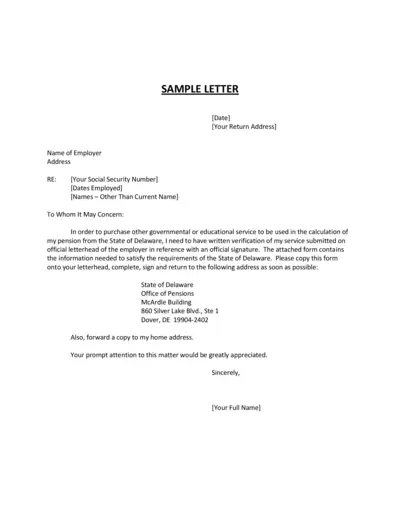 SAMPLE LETTER

[Date]
[Your Return Address]

Name of Employer
Address

RE: [Your Social Security Number]
[Dates Employed]
[Names – Other Than Current Name]

To Whom It May Concern:

In order to purchase other governmental or educational service to be used in the calculation of my pension from the State of Delaware, I need to have written verification of my service submitted on official letterhead of the employer in reference with an official signature. The attached form contains the information needed to satisfy the requirements of the State of Delaware. Please copy this form onto your letterhead, complete, sign and return to the following address as soon as possible:

State of Delaware
Office of Pensions
McArdle Building
860 Silver Lake Blvd., Ste 1
Dover, DE 19904-2402

Also, forward a copy to my home address.

Your prompt attention to this matter would be greatly appreciated.

Sincerely,

[Your Full Name]